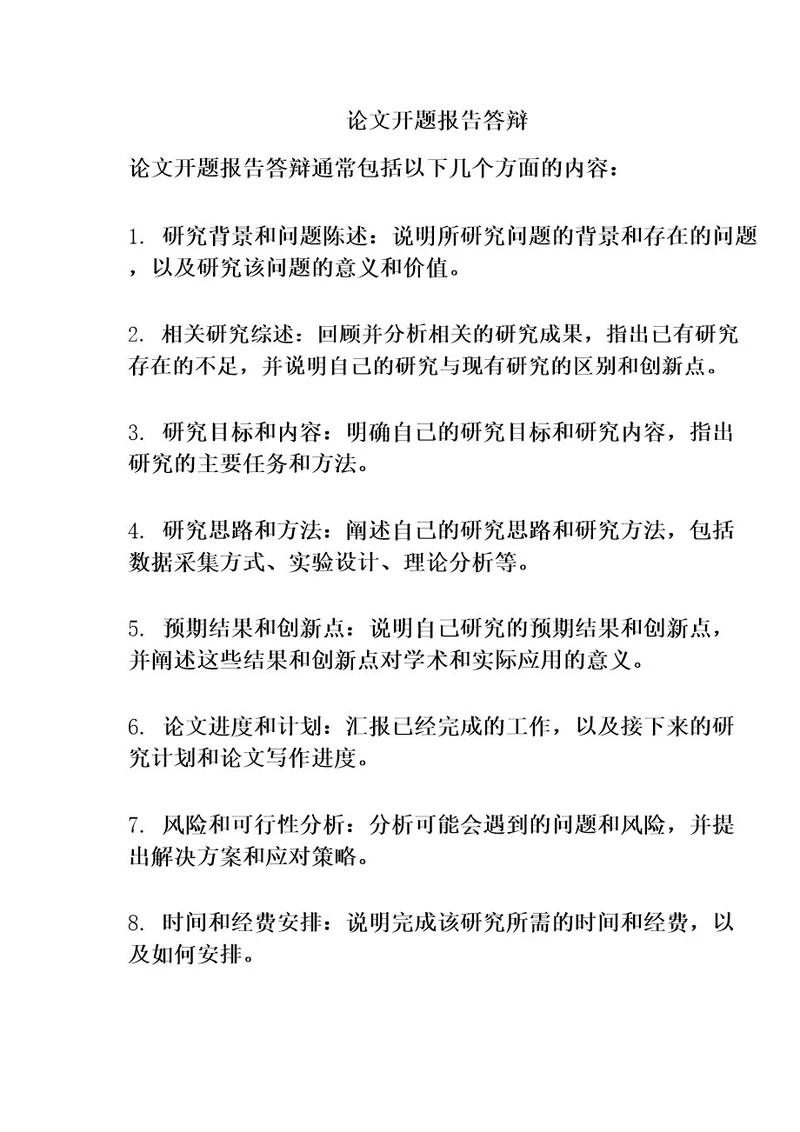 论文开题报告答辩

论文开题报告答辩通常包括以下几个方面的内容：

1. 研究背景和问题陈述：说明所研究问题的背景和存在的问题，以及研究该问题的意义和价值。

2. 相关研究综述：回顾并分析相关的研究成果，指出已有研究存在的不足，并说明自己的研究与现有研究的区别和创新点。

3. 研究目标和内容：明确自己的研究目标和研究内容，指出研究的主要任务和方法。

4. 研究思路和方法：阐述自己的研究思路和研究方法，包括数据采集方式、实验设计、理论分析等。

5. 预期结果和创新点：说明自己研究的预期结果和创新点，并阐述这些结果和创新点对学术和实际应用的意义。

6. 论文进度和计划：汇报已经完成的工作，以及接下来的研究计划和论文写作进度。

7. 风险和可行性分析：分析可能会遇到的问题和风险，并提出解决方案和应对策略。

8. 时间和经费安排：说明完成该研究所需的时间和经费，以及如何安排。